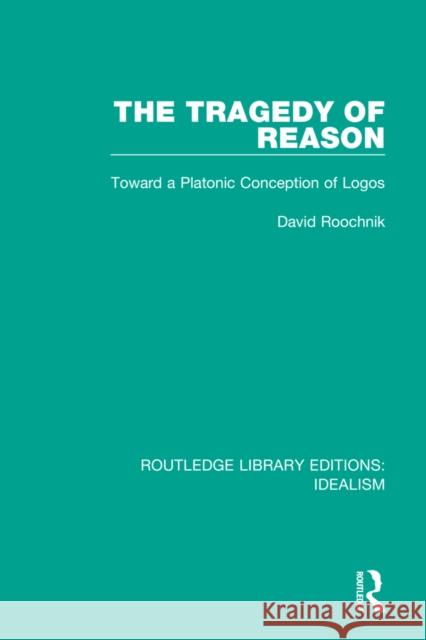 THE TRAGEDY OF REASON

Toward a Platonic Conception of Logos

David Roochnik

ROUTLEDGE LIBRARY EDITIONS: IDEALISM

ROUTLEDGE